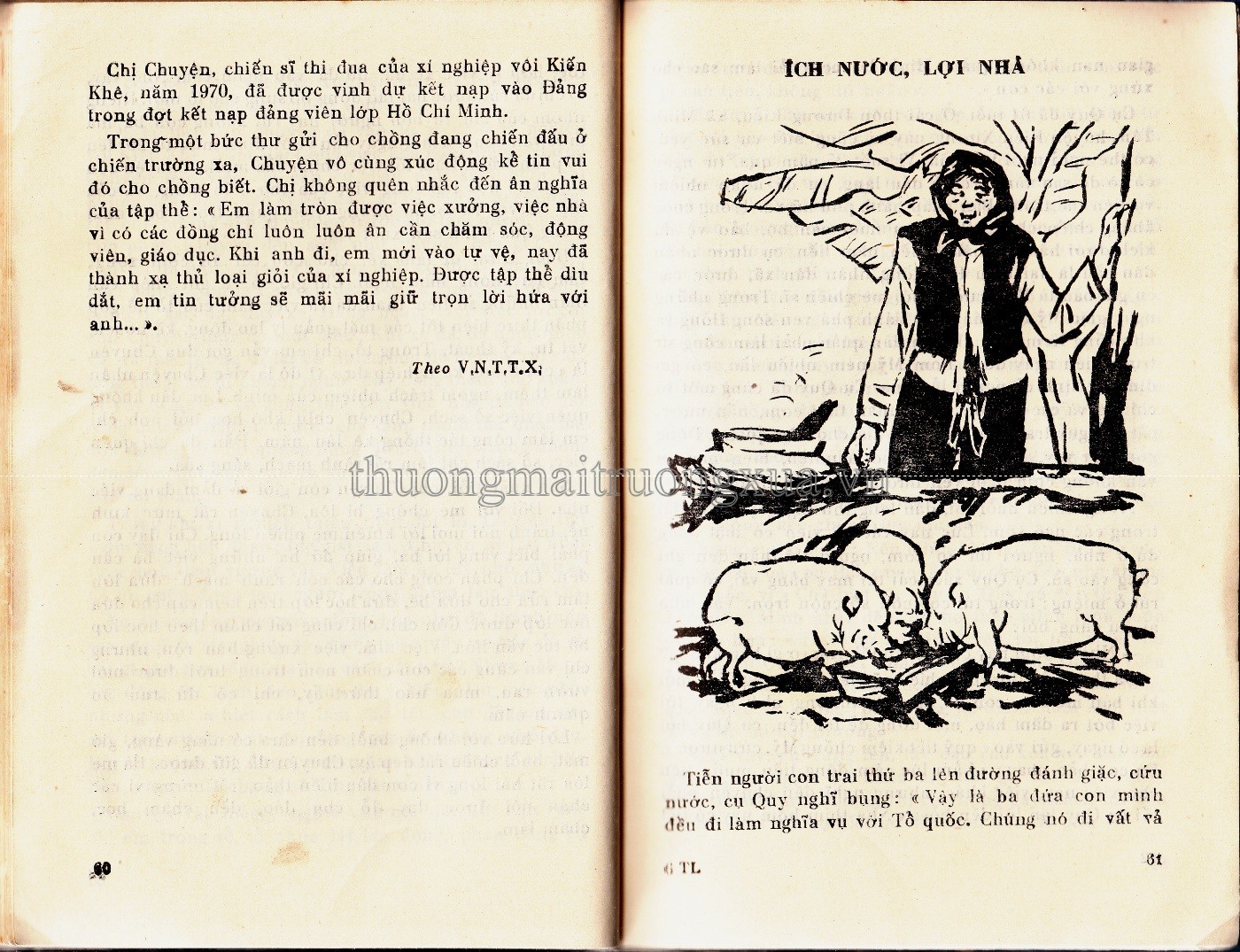 Chị Chuyện, chiến sĩ thi đua của xí nghiệp vôi Kiến Khê, năm 1970, đã được vinh dự kết nạp vào Đảng trong đợt kết nạp đảng viên lớp Hồ Chí Minh.

Trong một bức thư gửi cho chồng đang chiến đấu ở chiến trường xa, Chuyện vô cùng xúc động kể tin vui đó cho chồng biết. Chị không quên nhắc đến ân nghĩa của tập thể: « Em làm tròn được việc xưởng, việc nhà vì có các đồng chí luôn luôn ân cần chăm sóc, động viên, giáo dục. Khi anh đi, em mới vào tự vệ, nay đã thành xạ thủ loại giỏi của xí nghiệp. Được tập thể dìu dắt, em tin tưởng sẽ mãi mãi giữ trọn lời hứa với anh... ».

Theo V.N.T.T.X.

60

ÍCH NƯỚC, LỢI NHÀ

Tiễn người con trai thứ ba lên đường đánh giặc, cứu nước, cụ Quy nghĩ bụng: « Vậy là ba đứa con mình đều đi làm nghĩa vụ với Tổ quốc. Chúng nó đi vất vả

6 TL

61

thuongmaitruongxua.vn